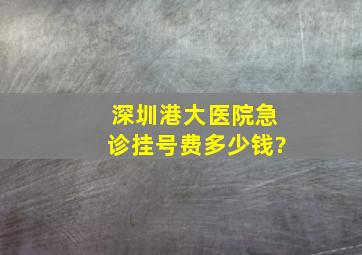 深圳港大医院急诊挂号费多少钱?